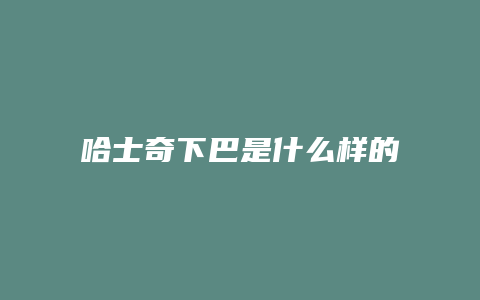 哈士奇下巴是什么样的